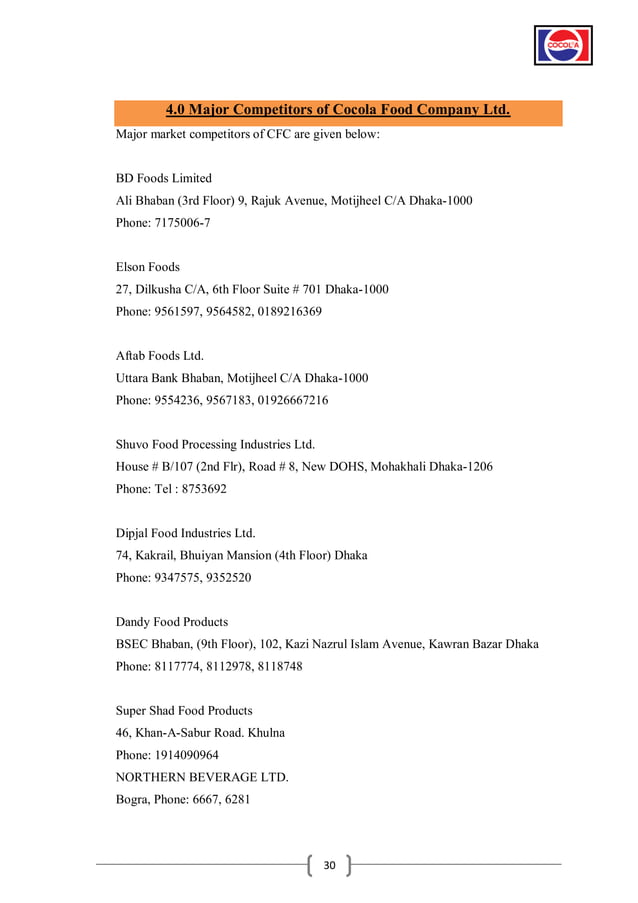 COCOLA

4.0 Major Competitors of Cocola Food Company Ltd.

Major market competitors of CFC are given below:

BD Foods Limited
Ali Bhaban (3rd Floor) 9, Rajuk Avenue, Motijheel C/A Dhaka-1000
Phone: 7175006-7

Elson Foods
27, Dilkusha C/A, 6th Floor Suite # 701 Dhaka-1000
Phone: 9561597, 9564582, 0189216369

Aftab Foods Ltd.
Uttara Bank Bhaban, Motijheel C/A Dhaka-1000
Phone: 9554236, 9567183, 01926667216

Shuvo Food Processing Industries Ltd.
House # B/107 (2nd Flr), Road # 8, New DOHS, Mohakhali Dhaka-1206
Phone: Tel : 8753692

Dipjal Food Industries Ltd.
74, Kakrail, Bhuiyan Mansion (4th Floor) Dhaka
Phone: 9347575, 9352520

Dandy Food Products
BSEC Bhaban, (9th Floor), 102, Kazi Nazrul Islam Avenue, Kawran Bazar Dhaka
Phone: 8117774, 8112978, 8118748

Super Shad Food Products
46, Khan-A-Sabur Road. Khulna
Phone: 1914090964
NORTHERN BEVERAGE LTD.
Bogra, Phone: 6667, 6281

30